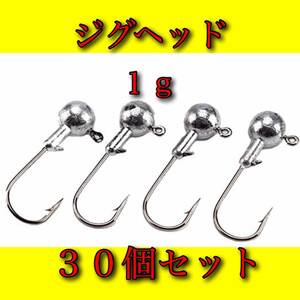 ジグヘッド

1ｇ

３０個セット